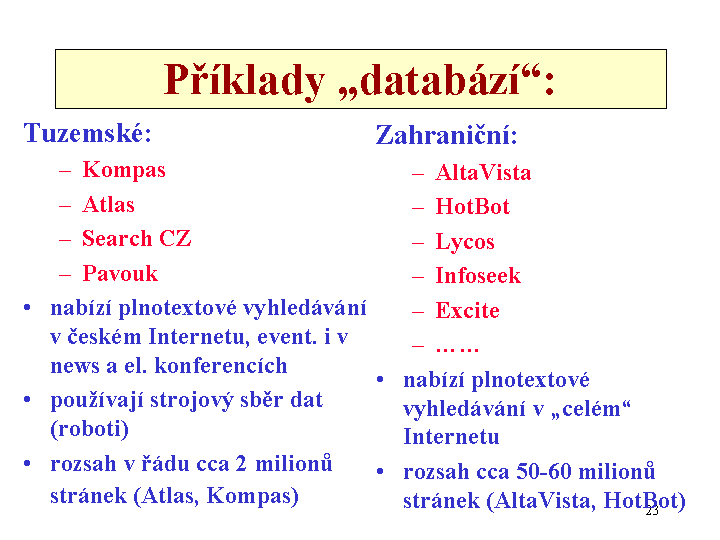 Příklady „databází“:

Tuzemské:
– Kompas
– Atlas
– Search CZ
– Pavouk
• nabízí plnotextové vyhledávání v českém Internetu, event. i v news a el. konferencích
• používají strojový sběr dat (roboti)
• rozsah v řádu cca 2 milionů stránek (Atlas, Kompas)

Zahraniční:
– AltaVista
– HotBot
– Lycos
– Infoseek
– Excite
– ……
• nabízí plnotextové vyhledávání v „celém“ Internetu
• rozsah cca 50-60 milionů stránek (AltaVista, HotBot)

23